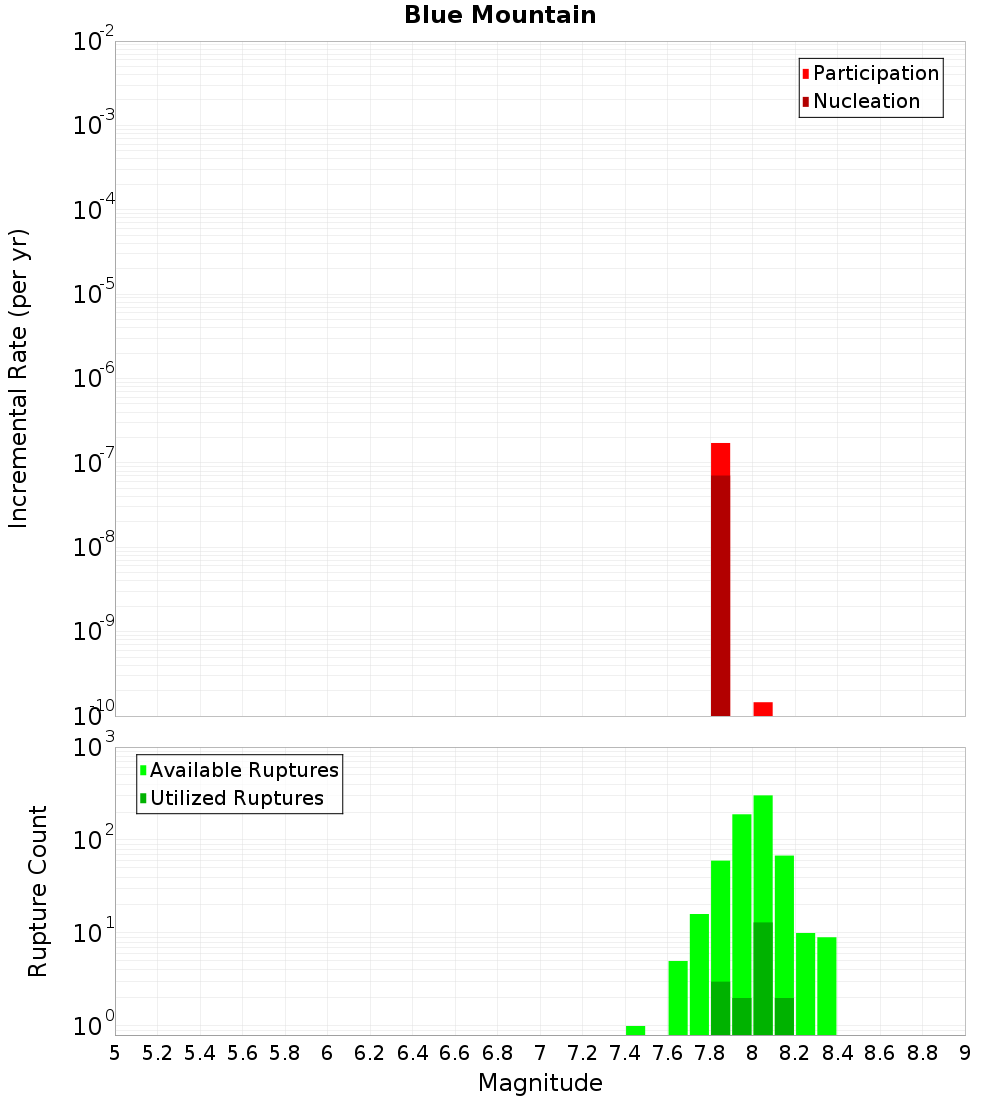 Blue Mountain

Participation
Nucleation

Incremental Rate (per yr)

$10^{-2}$
$10^{-3}$
$10^{-4}$
$10^{-5}$
$10^{-6}$
$10^{-7}$
$10^{-8}$
$10^{-9}$
$10^{-10}$

Available Ruptures
Utilized Ruptures

Rupture Count

$10^{3}$
$10^{2}$
$10^{1}$
$10^{0}$

5 5.2 5.4 5.6 5.8 6 6.2 6.4 6.6 6.8 7 7.2 7.4 7.6 7.8 8 8.2 8.4 8.6 8.8 9

Magnitude